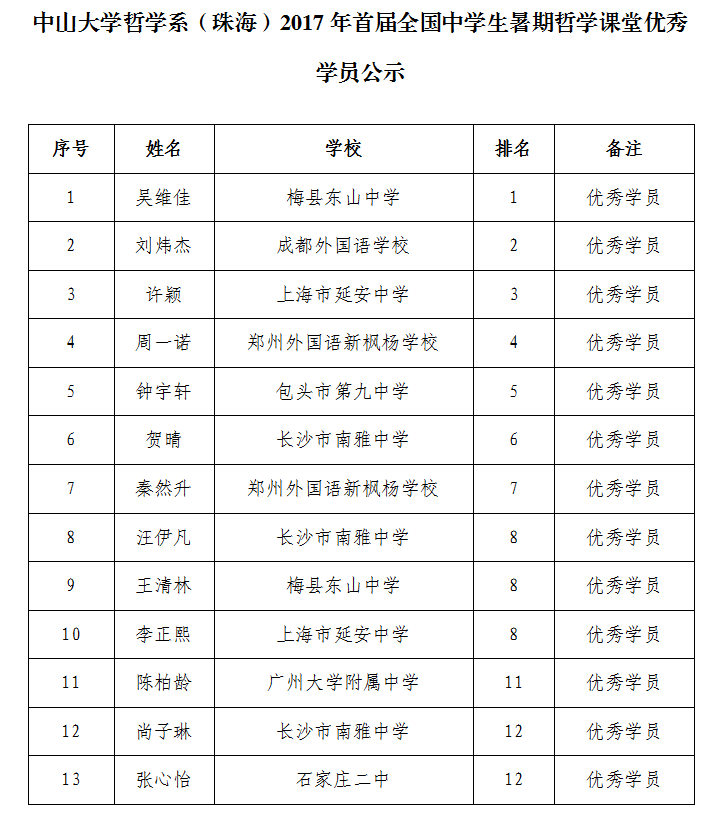 中山大学哲学系（珠海）2017 年首届全国中学生暑期哲学课堂优秀学员公示

| 序号 | 姓名 | 学校 | 排名 | 备注 |
|---|---|---|---|---|
| 1 | 吴维佳 | 梅县东山中学 | 1 | 优秀学员 |
| 2 | 刘炜杰 | 成都外国语学校 | 2 | 优秀学员 |
| 3 | 许颖 | 上海市延安中学 | 3 | 优秀学员 |
| 4 | 周一诺 | 郑州外国语新枫杨学校 | 4 | 优秀学员 |
| 5 | 钟宇轩 | 包头市第九中学 | 5 | 优秀学员 |
| 6 | 贺晴 | 长沙市南雅中学 | 6 | 优秀学员 |
| 7 | 秦然升 | 郑州外国语新枫杨学校 | 7 | 优秀学员 |
| 8 | 汪伊凡 | 长沙市南雅中学 | 8 | 优秀学员 |
| 9 | 王清林 | 梅县东山中学 | 8 | 优秀学员 |
| 10 | 李正熙 | 上海市延安中学 | 8 | 优秀学员 |
| 11 | 陈柏龄 | 广州大学附属中学 | 11 | 优秀学员 |
| 12 | 尚子琳 | 长沙市南雅中学 | 12 | 优秀学员 |
| 13 | 张心怡 | 石家庄二中 | 12 | 优秀学员 |